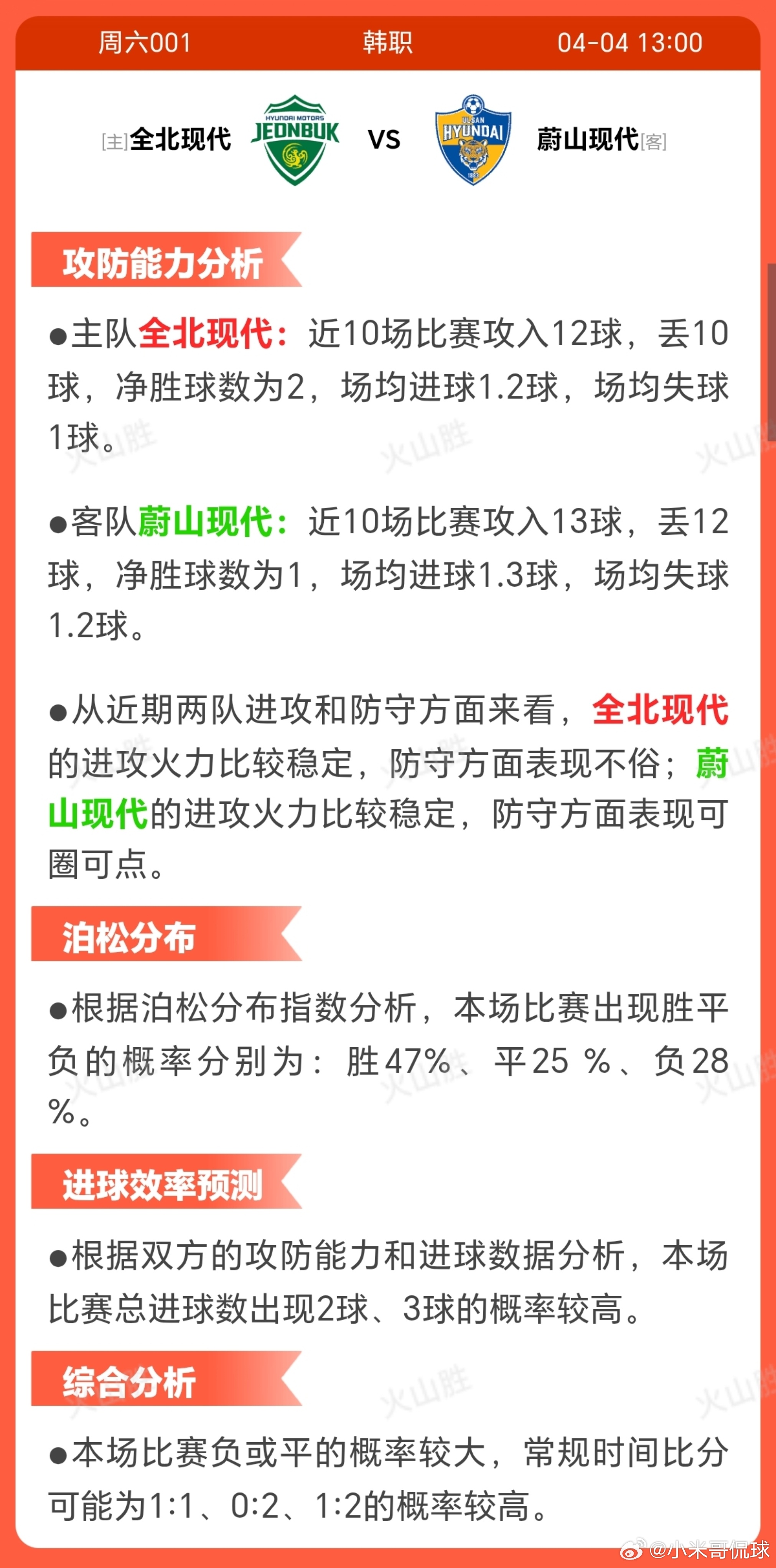 周六001 韩职 04-04 13:00

[主]全北现代 HYUNDAI MOTORS JEONBUK VS ULSAN HYUNDAI 蔚山现代[客]

攻防能力分析

●主队全北现代：近10场比赛攻入12球，丢10球，净胜球数为2，场均进球1.2球，场均失球1球。

●客队蔚山现代：近10场比赛攻入13球，丢12球，净胜球数为1，场均进球1.3球，场均失球1.2球。

●从近期两队进攻和防守方面来看，全北现代的进攻火力比较稳定，防守方面表现不俗；蔚山现代的进攻火力比较稳定，防守方面表现可圈可点。

泊松分布

●根据泊松分布指数分析，本场比赛出现胜平负的概率分别为：胜47%、平25 %、负28 %。

进球效率预测

●根据双方的攻防能力和进球数据分析，本场比赛总进球数出现2球、3球的概率较高。

综合分析

●本场比赛负或平的概率较大，常规时间比分可能为1:1、0:2、1:2的概率较高。

火山胜

@小米哥侃球